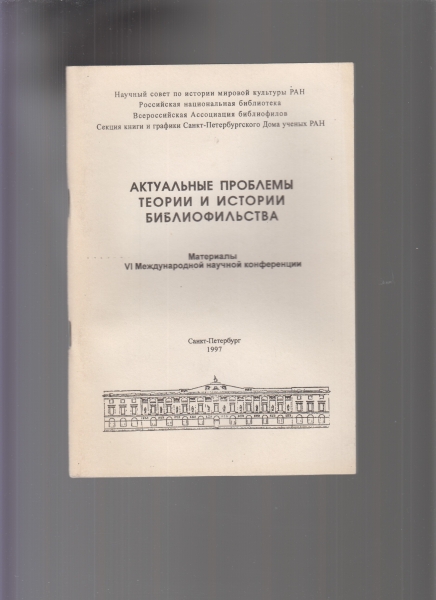 Научный совет по истории мировой культуры РАН
Российская национальная библиотека
Всероссийская Ассоциация библиофилов
Секция книги и графики Санкт-Петербургского Дома ученых РАН

АКТУАЛЬНЫЕ ПРОБЛЕМЫ
ТЕОРИИ И ИСТОРИИ
БИБЛИОФИЛЬСТВА

Материалы
VI Международной научной конференции

Санкт-Петербург
1997